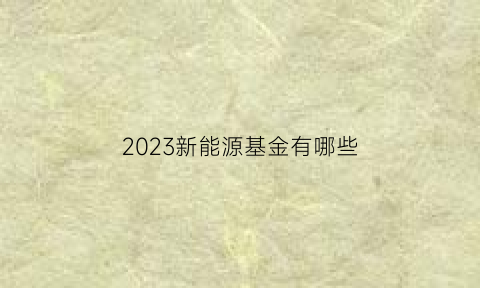 2023新能源基金有哪些